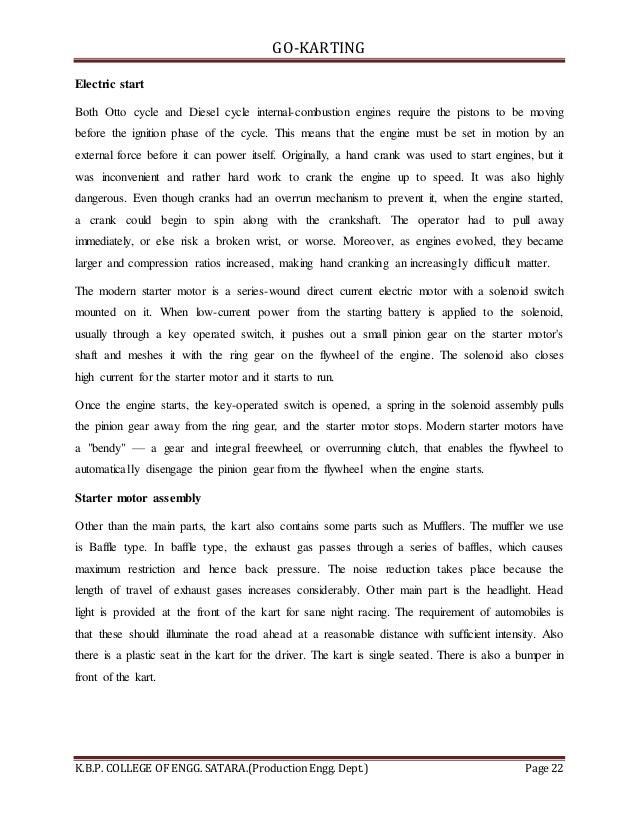 GO-KARTING

Electric start

Both Otto cycle and Diesel cycle internal-combustion engines require the pistons to be moving before the ignition phase of the cycle. This means that the engine must be set in motion by an external force before it can power itself. Originally, a hand crank was used to start engines, but it was inconvenient and rather hard work to crank the engine up to speed. It was also highly dangerous. Even though cranks had an overrun mechanism to prevent it, when the engine started, a crank could begin to spin along with the crankshaft. The operator had to pull away immediately, or else risk a broken wrist, or worse. Moreover, as engines evolved, they became larger and compression ratios increased, making hand cranking an increasingly difficult matter.

The modern starter motor is a series-wound direct current electric motor with a solenoid switch mounted on it. When low-current power from the starting battery is applied to the solenoid, usually through a key operated switch, it pushes out a small pinion gear on the starter motor's shaft and meshes it with the ring gear on the flywheel of the engine. The solenoid also closes high current for the starter motor and it starts to run.

Once the engine starts, the key-operated switch is opened, a spring in the solenoid assembly pulls the pinion gear away from the ring gear, and the starter motor stops. Modern starter motors have a "bendy" — a gear and integral freewheel, or overrunning clutch, that enables the flywheel to automatically disengage the pinion gear from the flywheel when the engine starts.

Starter motor assembly

Other than the main parts, the kart also contains some parts such as Mufflers. The muffler we use is Baffle type. In baffle type, the exhaust gas passes through a series of baffles, which causes maximum restriction and hence back pressure. The noise reduction takes place because the length of travel of exhaust gases increases considerably. Other main part is the headlight. Head light is provided at the front of the kart for sane night racing. The requirement of automobiles is that these should illuminate the road ahead at a reasonable distance with sufficient intensity. Also there is a plastic seat in the kart for the driver. The kart is single seated. There is also a bumper in front of the kart.

K.B.P. COLLEGE OF ENGG. SATARA.(Production Engg. Dept.) Page 22